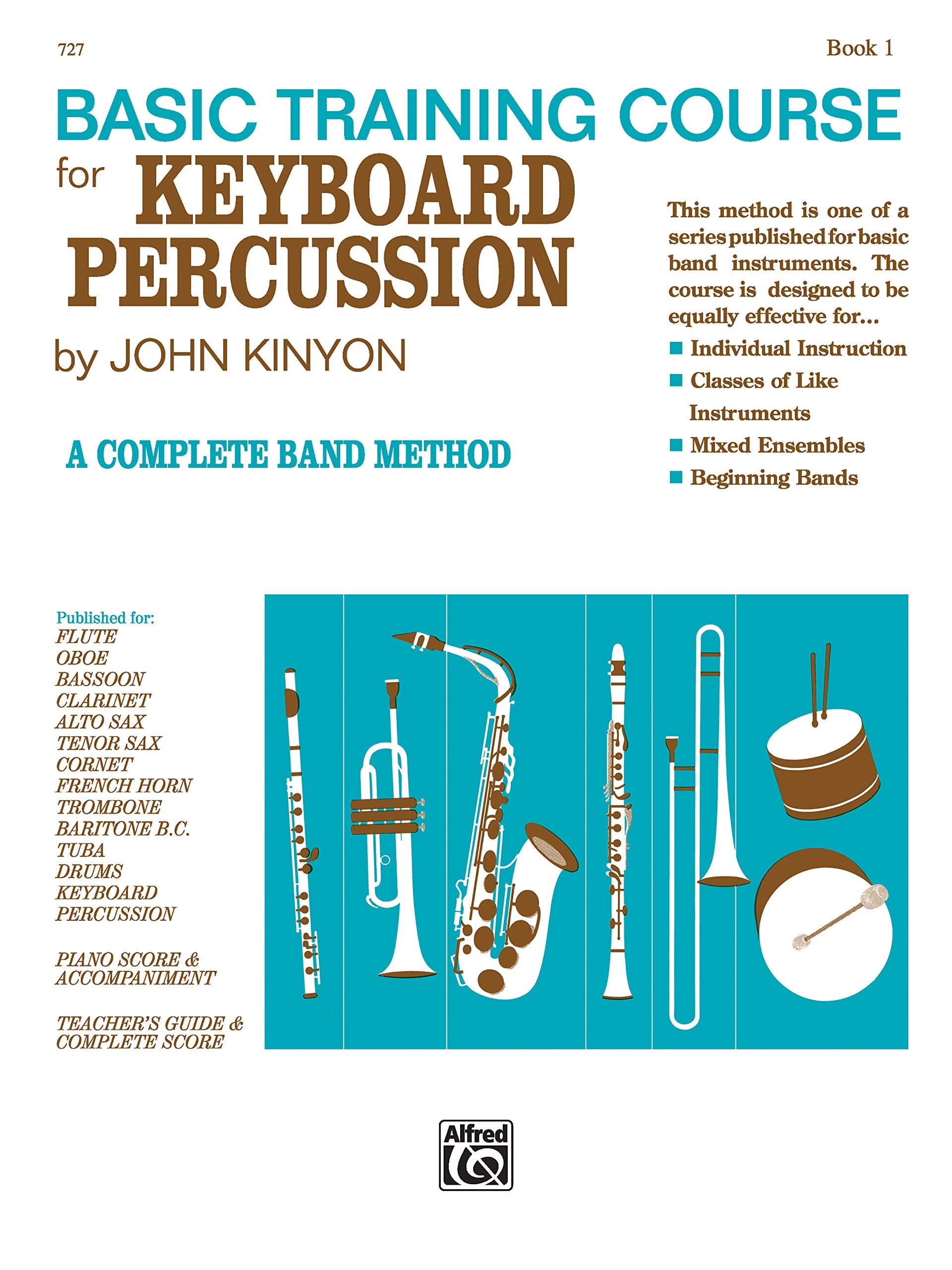 727

Book 1

BASIC TRAINING COURSE
for KEYBOARD PERCUSSION
by JOHN KINYON

A COMPLETE BAND METHOD

This method is one of a series published for basic band instruments. The course is designed to be equally effective for...

■ Individual Instruction
■ Classes of Like Instruments
■ Mixed Ensembles
■ Beginning Bands

Published for:
FLUTE
OBOE
BASSOON
CLARINET
ALTO SAX
TENOR SAX
CORNET
FRENCH HORN
TROMBONE
BARITONE B.C.
TUBA
DRUMS
KEYBOARD PERCUSSION

PIANO SCORE & ACCOMPANIMENT

TEACHER'S GUIDE & COMPLETE SCORE

Alfred